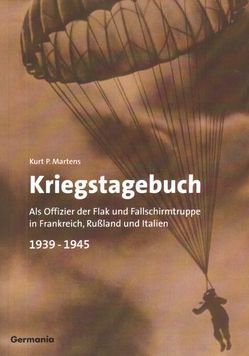 Kurt P. Martens

Kriegstagebuch

Als Offizier der Flak und Fallschirmtruppe in Frankreich, Rußland und Italien

1939 - 1945

Germania